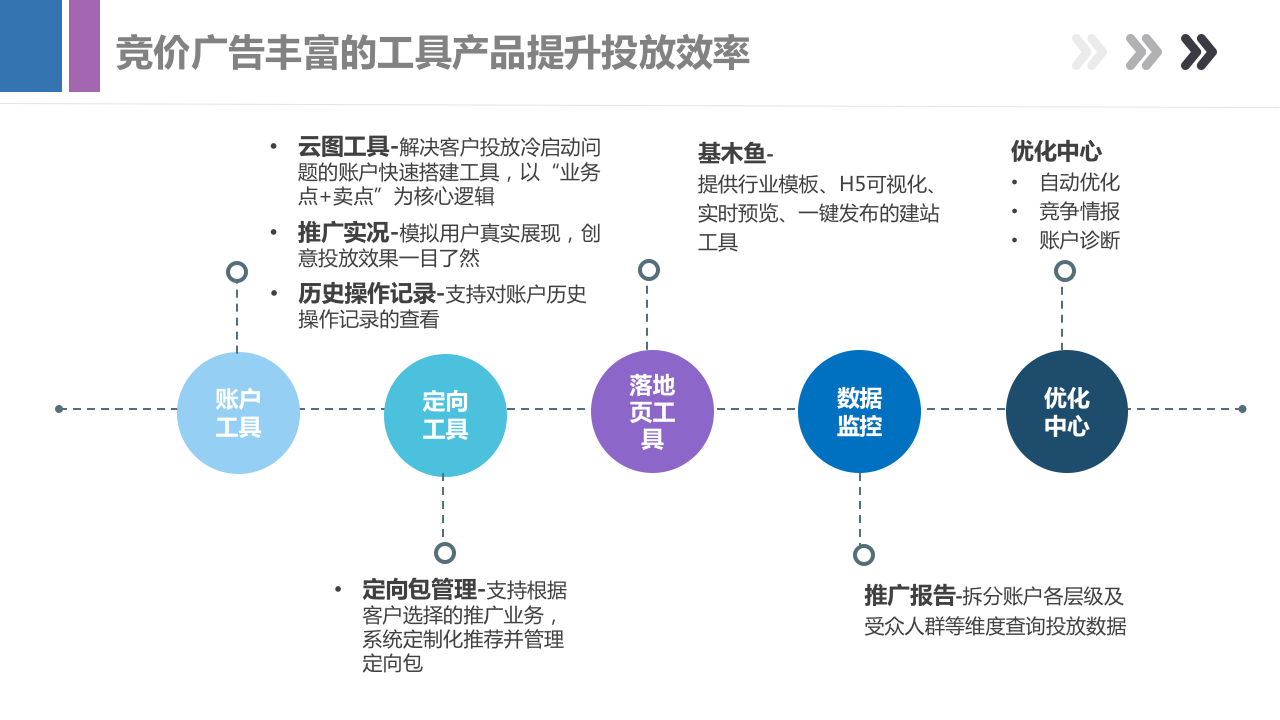 竞价广告丰富的工具产品提升投放效率

• 云图工具-解决客户投放冷启动问题的账户快速搭建工具，以“业务点+卖点”为核心逻辑
• 推广实况-模拟用户真实展现，创意投放效果一目了然
• 历史操作记录-支持对账户历史操作记录的查看

基木鱼-
提供行业模板、H5可视化、实时预览、一键发布的建站工具

优化中心
• 自动优化
• 竞争情报
• 账户诊断

账户工具

定向工具

落地页工具

数据监控

优化中心

• 定向包管理-支持根据客户选择的推广业务，系统定制化推荐并管理定向包

推广报告-拆分账户各层级及受众人群等维度查询投放数据